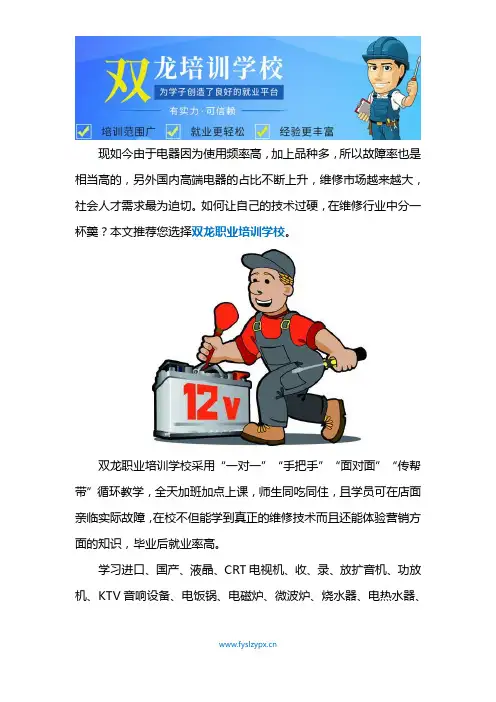 双龙培训学校

为学子创造了良好的就业平台

有实力·可信赖

☑ 培训范围广 ☑ 就业更轻松 ☑ 经验更丰富

现如今由于电器因为使用频率高，加上品种多，所以故障率也是相当高的，另外国内高端电器的占比不断上升，维修市场越来越大，社会人才需求最为迫切。如何让自己的技术过硬，在维修行业中分一杯羹？本文推荐您选择双龙职业培训学校。

12v

双龙职业培训学校采用“一对一”“手把手”“面对面”“传帮带”循环教学，全天加班加点上课，师生同吃同住，且学员可在店面亲临实际故障，在校不但能学到真正的维修技术而且还能体验营销方面的知识，毕业后就业率高。

学习进口、国产、液晶、CRT电视机、收、录、放扩音机、功放机、KTV音响设备、电饭锅、电磁炉、微波炉、烧水器、电热水器、

www.fyslzypx.cn